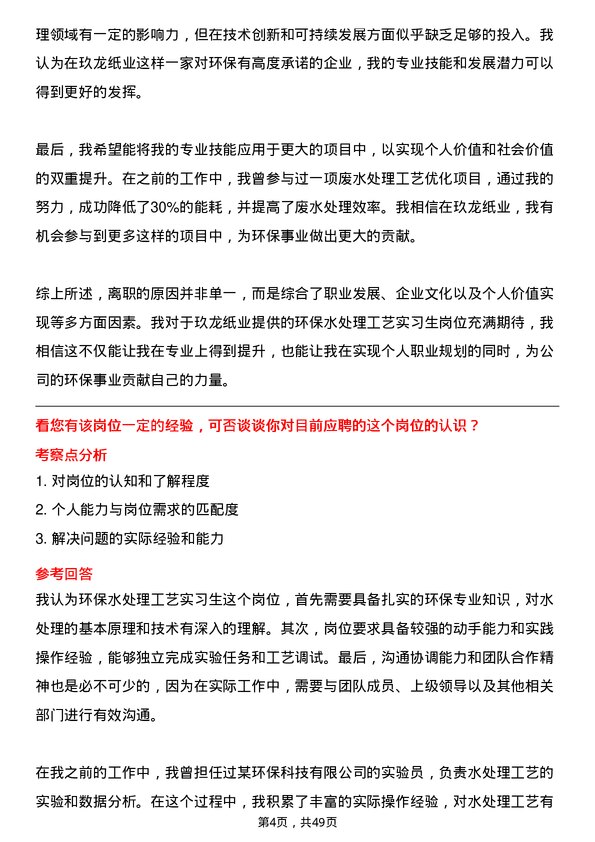 理领域有一定的影响力，但在技术创新和可持续发展方面似乎缺乏足够的投入。我认为在玖龙纸业这样一家对环保有高度承诺的企业，我的专业技能和发展潜力可以得到更好的发挥。

最后，我希望能将我的专业技能应用于更大的项目中，以实现个人价值和社会价值的双重提升。在之前的工作中，我曾参与过一项废水处理工艺优化项目，通过我的努力，成功降低了30%的能耗，并提高了废水处理效率。我相信在玖龙纸业，我有机会参与到更多这样的项目中，为环保事业做出更大的贡献。

综上所述，离职的原因并非单一，而是综合了职业发展、企业文化以及个人价值实现等多方面因素。我对于玖龙纸业提供的环保水处理工艺实习生岗位充满期待，我相信这不仅能让我在专业上得到提升，也能让我在实现个人职业规划的同时，为公司的环保事业贡献自己的力量。

看您有该岗位一定的经验，可否谈谈你对目前应聘的这个岗位的认识？

考察点分析

1. 对岗位的认知和了解程度

2. 个人能力与岗位需求的匹配度

3. 解决问题的实际经验和能力

参考回答

我认为环保水处理工艺实习生这个岗位，首先需要具备扎实的环保专业知识，对水处理的基本原理和技术有深入的理解。其次，岗位要求具备较强的动手能力和实践操作经验，能够独立完成实验任务和工艺调试。最后，沟通协调能力和团队合作精神也是必不可少的，因为在实际工作中，需要与团队成员、上级领导以及其他相关部门进行有效沟通。

在我之前的工作中，我曾担任过某环保科技有限公司的实验员，负责水处理工艺的实验和数据分析。在这个过程中，我积累了丰富的实际操作经验，对水处理工艺有

第4页，共49页